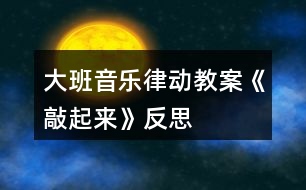 大班音乐律动教案《敲起来》反思